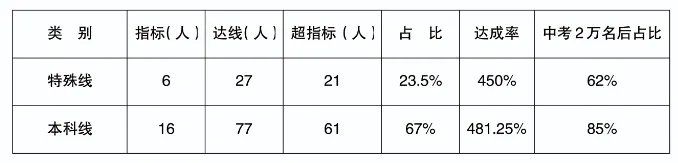 | 类　别 | 指标（人） | 达线（人） | 超指标（人） | 占　比 | 达成率 | 中考2万名后占比 |
|---|---|---|---|---|---|---|
| 特殊线 | 6 | 27 | 21 | 23.5% | 450% | 62% |
| 本科线 | 16 | 77 | 61 | 67% | 481.25% | 85% |